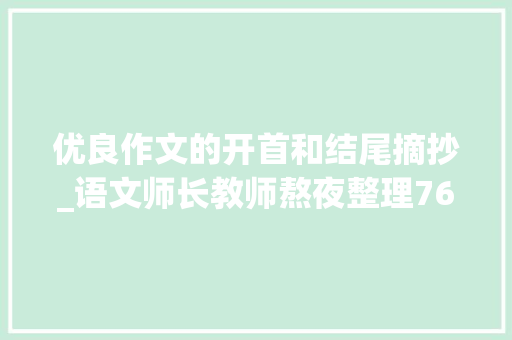 优良作文的开首和结尾摘抄_语文师长教师熬夜整理76